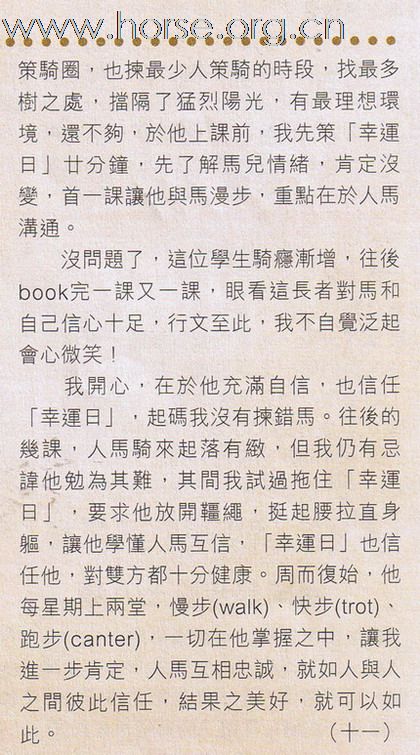 www.horse.org.cn

策騎圈，也揀最少人策騎的時段，找最多樹之處，擋隔了猛烈陽光，有最理想環境，還不夠，於他上課前，我先策「幸運日」廿分鐘，先了解馬兒情緒，肯定沒變，首一課讓他與馬漫步，重點在於人馬溝通。

沒問題了，這位學生騎癮漸增，往後book完一課又一課，眼看這長者對馬和自己信心十足，行文至此，我不自覺泛起會心微笑！

我開心，在於他充滿自信，也信任「幸運日」，起碼我沒有揀錯馬。往後的幾課，人馬騎來起落有緻，但我仍有忌諱他勉為其難，其間我試過拖住「幸運日」，要求他放開韁繩，挺起腰拉直身軀，讓他學懂人馬互信，「幸運日」也信任他，對雙方都十分健康。周而復始，他每星期上兩堂，慢步(walk)、快步(trot)、跑步(canter)，一切在他掌握之中，讓我進一步肯定，人馬互相忠誠，就如人與人之間彼此信任，結果之美好，就可以如此。

(十一)